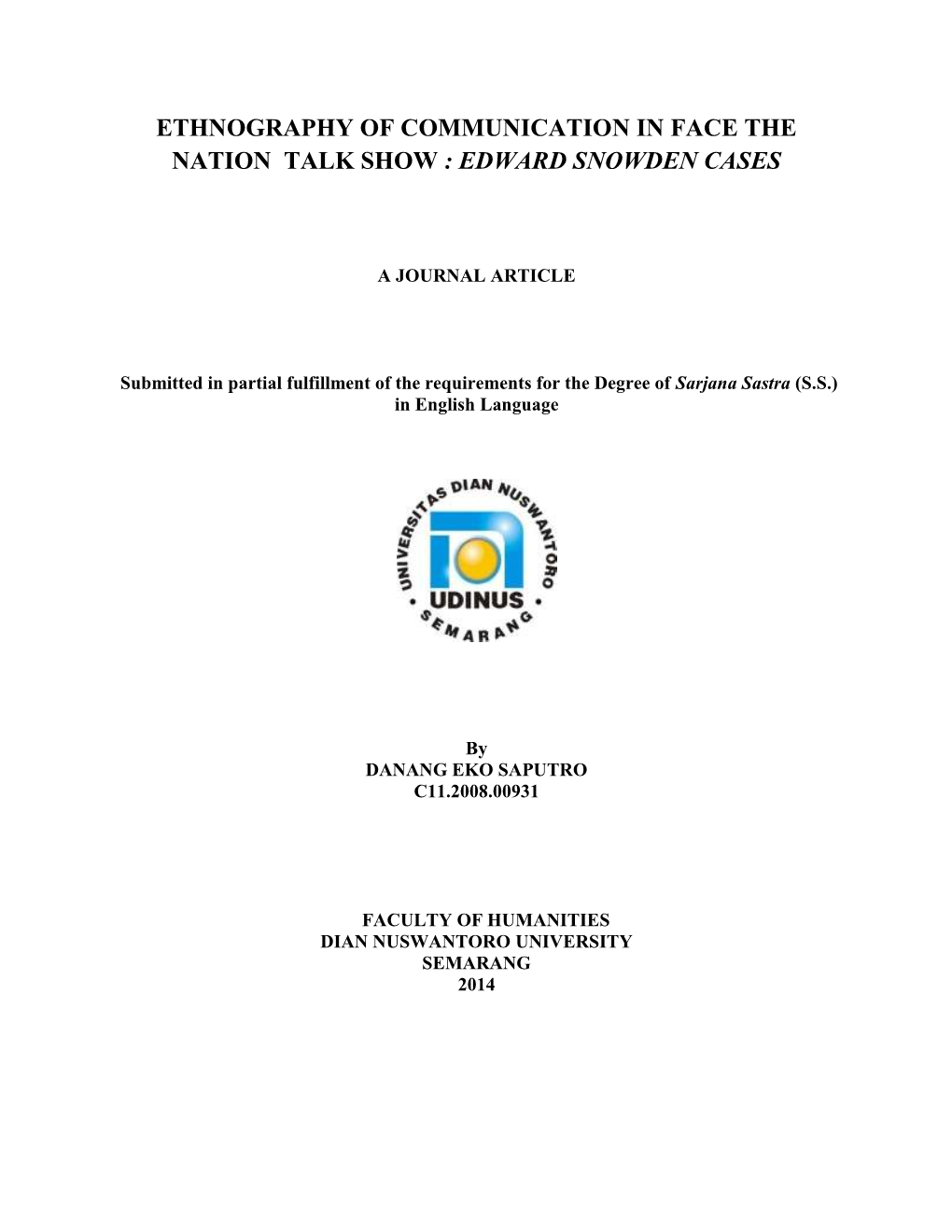 ETHNOGRAPHY OF COMMUNICATION IN FACE THE NATION TALK SHOW : EDWARD SNOWDEN CASES

A JOURNAL ARTICLE

Submitted in partial fulfillment of the requirements for the Degree of Sarjana Sastra (S.S.) in English Language

UNIVERSITAS DIAN NUSWANTORO
UDINUS
SEMARANG

By
DANANG EKO SAPUTRO
C11.2008.00931

FACULTY OF HUMANITIES
DIAN NUSWANTORO UNIVERSITY
SEMARANG
2014